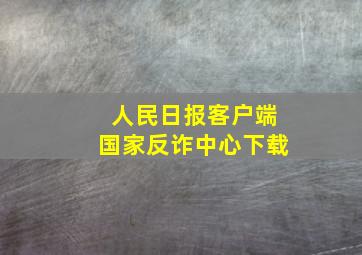 人民日报客户端
国家反诈中心下载